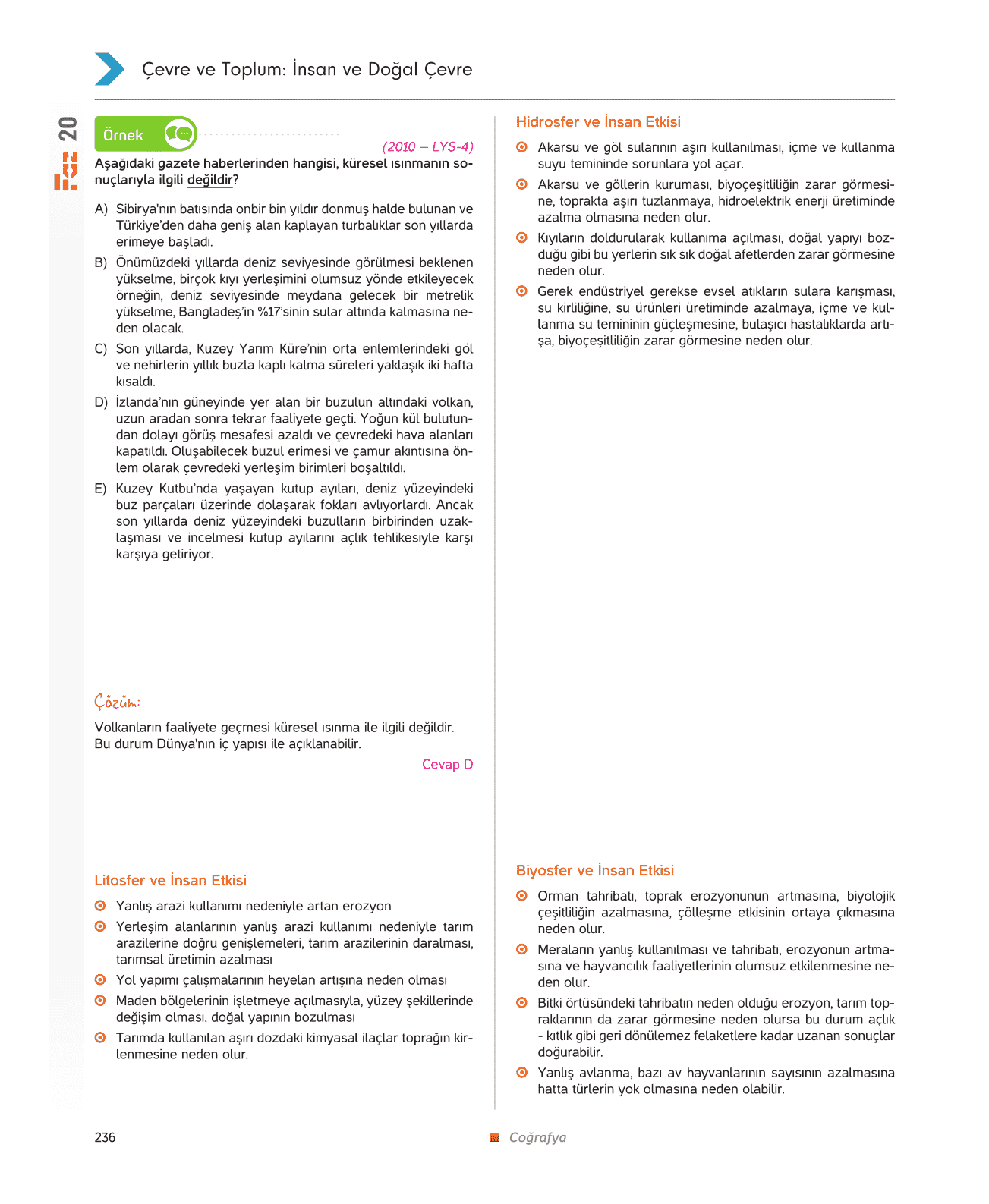 Çevre ve Toplum: İnsan ve Doğal Çevre

20

Örnek

(2010 – LYS-4)

Aşağıdaki gazete haberlerinden hangisi, küresel ısınmanın sonuçlarıyla ilgili değildir?

A) Sibirya'nın batısında onbir bin yıldır donmuş halde bulunan ve Türkiye'den daha geniş alan kaplayan turbalıklar son yıllarda erimeye başladı.

B) Önümüzdeki yıllarda deniz seviyesinde görülmesi beklenen yükselme, birçok kıyı yerleşimini olumsuz yönde etkileyecek örneğin, deniz seviyesinde meydana gelecek bir metrelik yükselme, Bangladeş'in %17'sinin sular altında kalmasına neden olacak.

C) Son yıllarda, Kuzey Yarım Küre'nin orta enlemlerindeki göl ve nehirlerin yıllık buzla kaplı kalma süreleri yaklaşık iki hafta kısaldı.

D) İzlanda'nın güneyinde yer alan bir buzulun altındaki volkan, uzun aradan sonra tekrar faaliyete geçti. Yoğun kül bulutundan dolayı görüş mesafesi azaldı ve çevredeki hava alanları kapatıldı. Oluşabilecek buzul erimesi ve çamur akıntısına önlem olarak çevredeki yerleşim birimleri boşaltıldı.

E) Kuzey Kutbu'nda yaşayan kutup ayıları, deniz yüzeyindeki buz parçaları üzerinde dolaşarak fokları avlıyorlardı. Ancak son yıllarda deniz yüzeyindeki buzulların birbirinden uzaklaşması ve incelmesi kutup ayılarını açlık tehlikesiyle karşı karşıya getiriyor.

Çözüm:

Volkanların faaliyete geçmesi küresel ısınma ile ilgili değildir. Bu durum Dünya'nın iç yapısı ile açıklanabilir.

Cevap D

Litosfer ve İnsan Etkisi

Yanlış arazi kullanımı nedeniyle artan erozyon

Yerleşim alanlarının yanlış arazi kullanımı nedeniyle tarım arazilerine doğru genişlemeleri, tarım arazilerinin daralması, tarımsal üretimin azalması

Yol yapımı çalışmalarının heyelan artışına neden olması

Maden bölgelerinin işletmeye açılmasıyla, yüzey şekillerinde değişim olması, doğal yapının bozulması

Tarımda kullanılan aşırı dozdaki kimyasal ilaçlar toprağın kirlenmesine neden olur.

Hidrosfer ve İnsan Etkisi

Akarsu ve göl sularının aşırı kullanılması, içme ve kullanma suyu temininde sorunlara yol açar.

Akarsu ve göllerin kuruması, biyoçeşitliliğin zarar görmesine, toprakta aşırı tuzlanmaya, hidroelektrik enerji üretiminde azalma olmasına neden olur.

Kıyıların doldurularak kullanıma açılması, doğal yapıyı bozduğu gibi bu yerlerin sık sık doğal afetlerden zarar görmesine neden olur.

Gerek endüstriyel gerekse evsel atıkların sulara karışması, su kirliliğine, su ürünleri üretiminde azalmaya, içme ve kullanma su temininin güçleşmesine, bulaşıcı hastalıklarda artışa, biyoçeşitliliğin zarar görmesine neden olur.

Biyosfer ve İnsan Etkisi

Orman tahribatı, toprak erozyonunun artmasına, biyolojik çeşitliliğin azalmasına, çölleşme etkisinin ortaya çıkmasına neden olur.

Meraların yanlış kullanılması ve tahribatı, erozyonun artmasına ve hayvancılık faaliyetlerinin olumsuz etkilenmesine neden olur.

Bitki örtüsündeki tahribatın neden olduğu erozyon, tarım topraklarının da zarar görmesine neden olursa bu durum açlık - kıtlık gibi geri dönülemez felaketlere kadar uzanan sonuçlar doğurabilir.

Yanlış avlanma, bazı av hayvanlarının sayısının azalmasına hatta türlerin yok olmasına neden olabilir.

236

Coğrafya